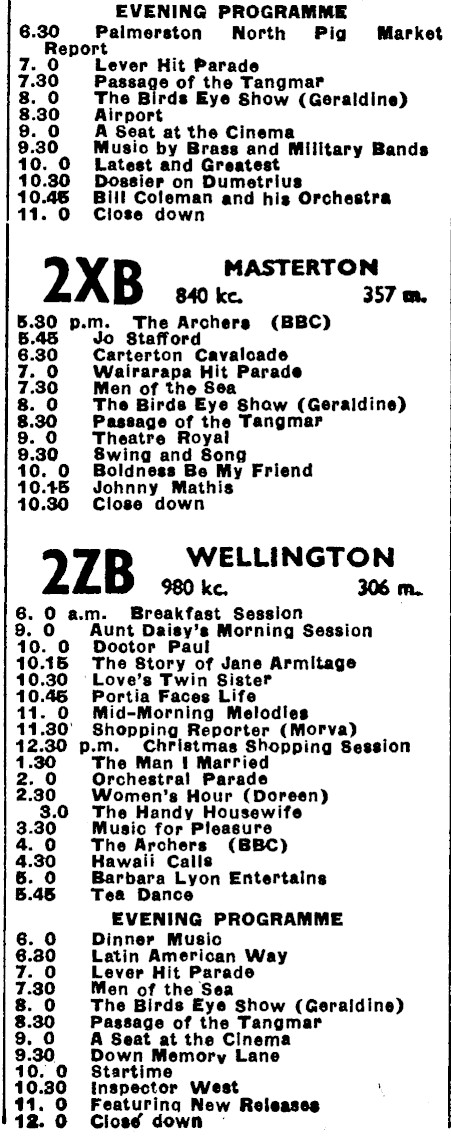 EVENING PROGRAMME

6.30 Palmerston North Pig Market Report
7. 0 Lever Hit Parade
7.30 Passage of the Tangmar
8. 0 The Birds Eye Show (Geraldine)
8.30 Airport
9. 0 A Seat at the Cinema
9.30 Music by Brass and Military Bands
10. 0 Latest and Greatest
10.30 Dossier on Dumetrius
10.45 Bill Coleman and his Orchestra
11. 0 Close down

2XB MASTERTON
840 kc. 357 m.

5.30 p.m. The Archers (BBC)
5.45 Jo Stafford
6.30 Carterton Cavalcade
7. 0 Wairarapa Hit Parade
7.30 Men of the Sea
8. 0 The Birds Eye Show (Geraldine)
8.30 Passage of the Tangmar
9. 0 Theatre Royal
9.30 Swing and Song
10. 0 Boldness Be My Friend
10.15 Johnny Mathis
10.30 Close down

2ZB WELLINGTON
980 kc. 306 m.

6. 0 a.m. Breakfast Session
9. 0 Aunt Daisy's Morning Session
10. 0 Doctor Paul
10.15 The Story of Jane Armitage
10.30 Love's Twin Sister
10.45 Portia Faces Life
11. 0 Mid-Morning Melodies
11.30 Shopping Reporter (Morva)
12.30 p.m. Christmas Shopping Session
1.30 The Man I Married
2. 0 Orchestral Parade
2.30 Women's Hour (Doreen)
3.0 The Handy Housewife
3.30 Music for Pleasure
4. 0 The Archers (BBC)
4.30 Hawaii Calls
5. 0 Barbara Lyon Entertains
5.45 Tea Dance

EVENING PROGRAMME

6. 0 Dinner Music
6.30 Latin American Way
7. 0 Lever Hit Parade
7.30 Men of the Sea
8. 0 The Birds Eye Show (Geraldine)
8.30 Passage of the Tangmar
9. 0 A Seat at the Cinema
9.30 Down Memory Lane
10. 0 Startime
10.30 Inspector West
11. 0 Featuring New Releases
12. 0 Close down